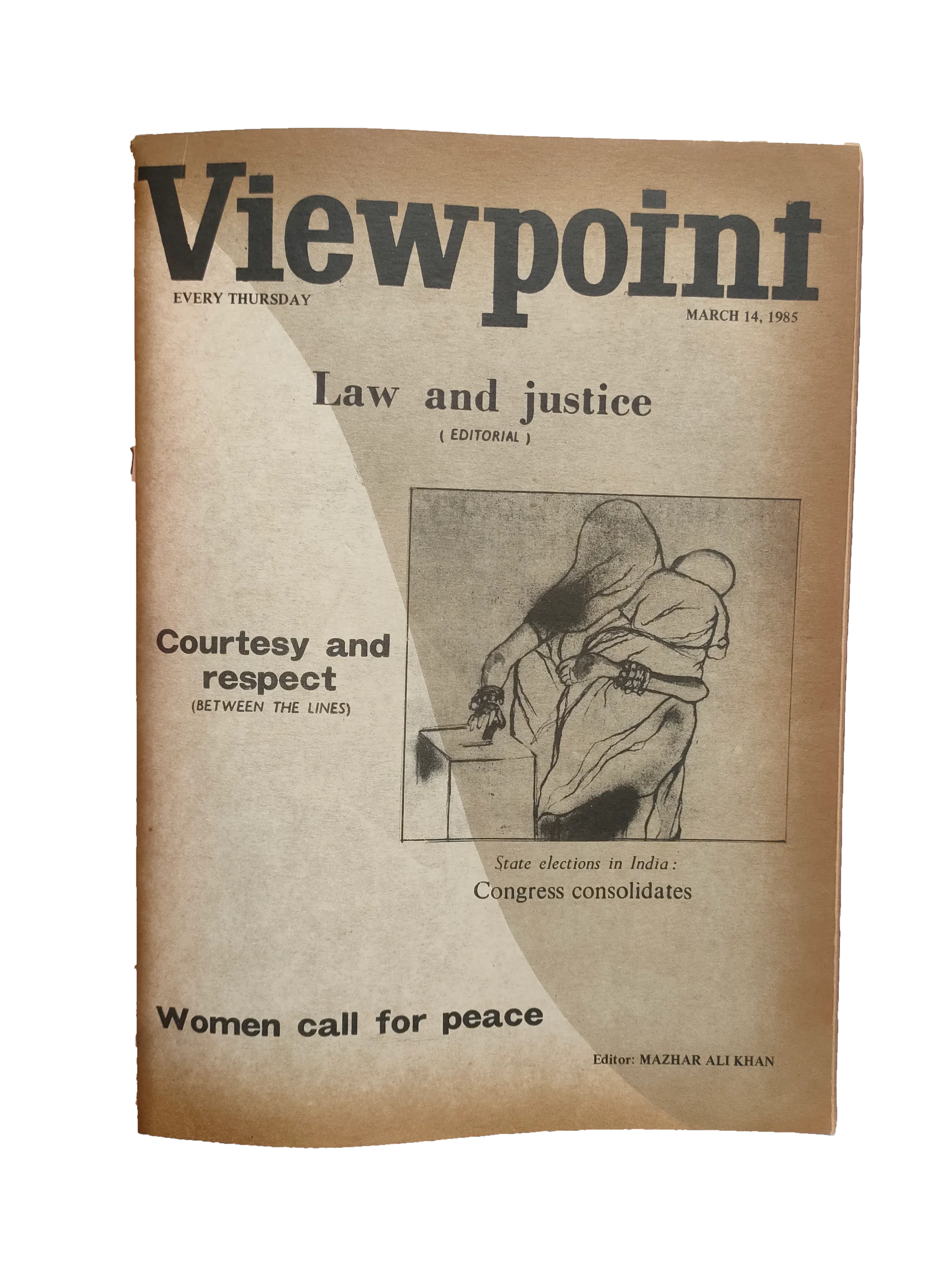 Viewpoint

EVERY THURSDAY

MARCH 14, 1985

Law and justice
( EDITORIAL )

Courtesy and respect
(BETWEEN THE LINES)

State elections in India:
Congress consolidates

Women call for peace

Editor: MAZHAR ALI KHAN